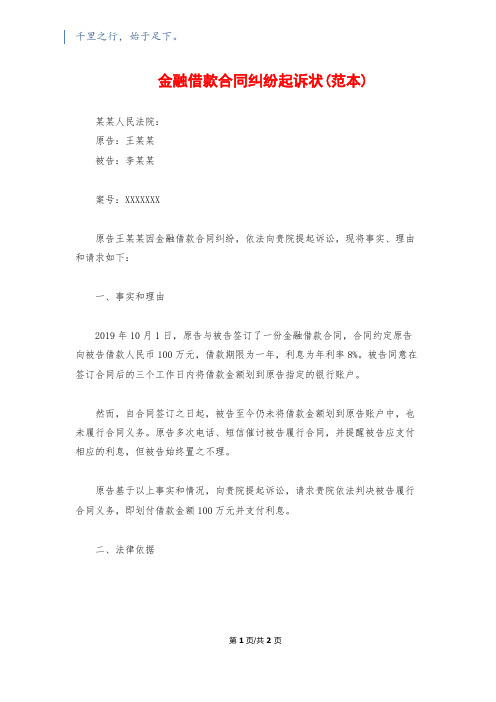 千里之行，始于足下。

金融借款合同纠纷起诉状(范本)

某某人民法院：
原告：王某某
被告：李某某

案号：XXXXXXX

原告王某某因金融借款合同纠纷，依法向贵院提起诉讼，现将事实、理由和请求如下：

一、事实和理由

2019年10月1日，原告与被告签订了一份金融借款合同，合同约定原告向被告借款人民币100万元，借款期限为一年，利息为年利率8%。被告同意在签订合同后的三个工作日内将借款金额划到原告指定的银行账户。

然而，自合同签订之日起，被告至今仍未将借款金额划到原告账户中，也未履行合同义务。原告多次电话、短信催讨被告履行合同，并提醒被告应支付相应的利息，但被告始终置之不理。

原告基于以上事实和情况，向贵院提起诉讼，请求贵院依法判决被告履行合同义务，即划付借款金额100万元并支付利息。

二、法律依据

第1页/共2页